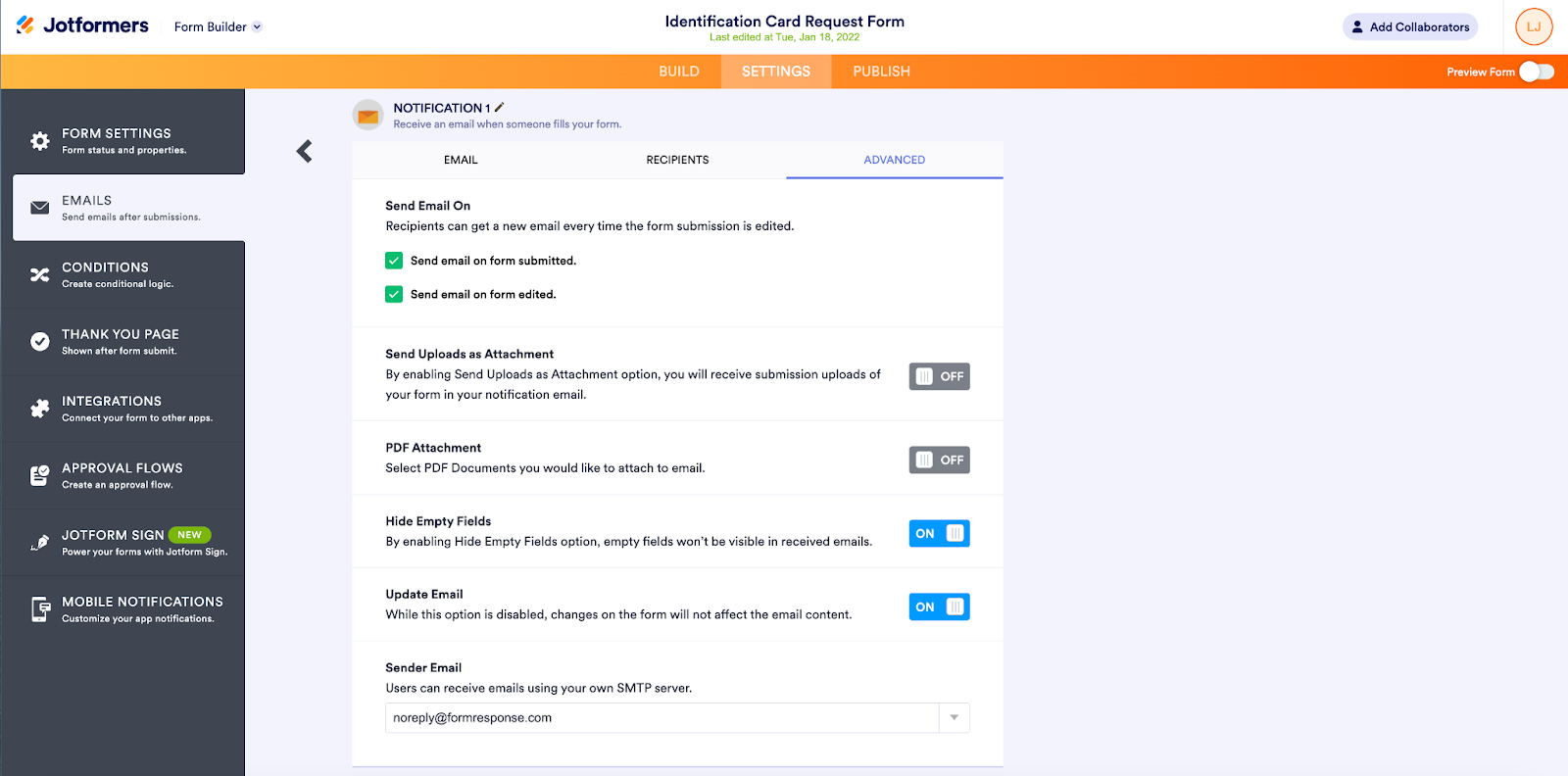 Jotformers Form Builder

Identification Card Request Form
Last edited at Tue, Jan 18, 2022

Add Collaborators LJ

BUILD SETTINGS PUBLISH

Preview Form

FORM SETTINGS
Form status and properties.

EMAILS
Send emails after submissions.

CONDITIONS
Create conditional logic.

THANK YOU PAGE
Shown after form submit.

INTEGRATIONS
Connect your form to other apps.

APPROVAL FLOWS
Create an approval flow.

JOTFORM SIGN NEW
Power your forms with Jotform Sign.

MOBILE NOTIFICATIONS
Customize your app notifications.

NOTIFICATION 1
Receive an email when someone fills your form.

EMAIL RECIPIENTS ADVANCED

Send Email On
Recipients can get a new email every time the form submission is edited.

Send email on form submitted.

Send email on form edited.

Send Uploads as Attachment
By enabling Send Uploads as Attachment option, you will receive submission uploads of your form in your notification email.
OFF

PDF Attachment
Select PDF Documents you would like to attach to email.
OFF

Hide Empty Fields
By enabling Hide Empty Fields option, empty fields won't be visible in received emails.
ON

Update Email
While this option is disabled, changes on the form will not affect the email content.
ON

Sender Email
Users can receive emails using your own SMTP server.

noreply@formresponse.com